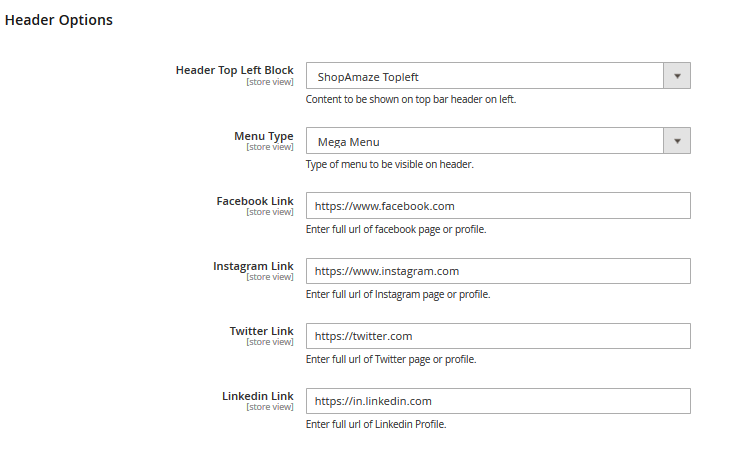 Header Options

Header Top Left Block
[store view]
ShopAmaze Topleft
Content to be shown on top bar header on left.

Menu Type
[store view]
Mega Menu
Type of menu to be visible on header.

Facebook Link
[store view]
https://www.facebook.com
Enter full url of facebook page or profile.

Instagram Link
[store view]
https://www.instagram.com
Enter full url of Instagram page or profile.

Twitter Link
[store view]
https://twitter.com
Enter full url of Twitter page or profile.

Linkedin Link
[store view]
https://in.linkedin.com
Enter full url of Linkedin Profile.